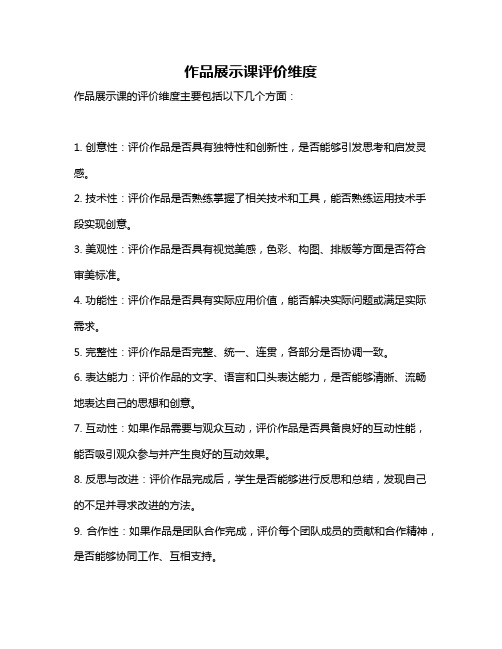 作品展示课评价维度

作品展示课的评价维度主要包括以下几个方面：

1. 创意性：评价作品是否具有独特性和创新性，是否能够引发思考和启发灵感。

2. 技术性：评价作品是否熟练掌握了相关技术和工具，能否熟练运用技术手段实现创意。

3. 美观性：评价作品是否具有视觉美感，色彩、构图、排版等方面是否符合审美标准。

4. 功能性：评价作品是否具有实际应用价值，能否解决实际问题或满足实际需求。

5. 完整性：评价作品是否完整、统一、连贯，各部分是否协调一致。

6. 表达能力：评价作品的文字、语言和口头表达能力，是否能够清晰、流畅地表达自己的思想和创意。

7. 互动性：如果作品需要与观众互动，评价作品是否具备良好的互动性能，能否吸引观众参与并产生良好的互动效果。

8. 反思与改进：评价作品完成后，学生是否能够进行反思和总结，发现自己的不足并寻求改进的方法。

9. 合作性：如果作品是团队合作完成，评价每个团队成员的贡献和合作精神，是否能够协同工作、互相支持。